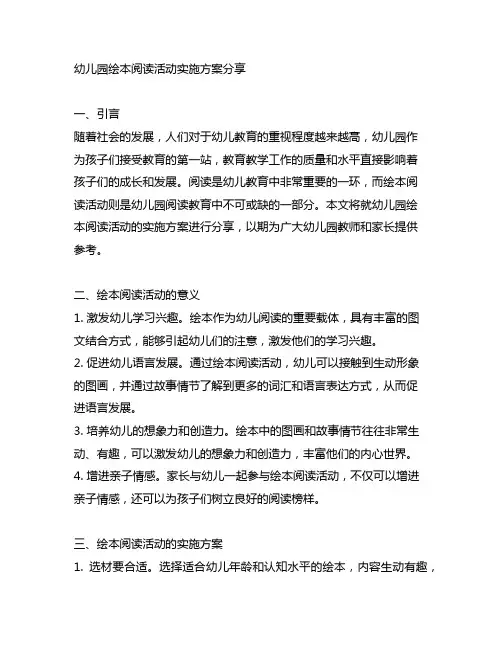 幼儿园绘本阅读活动实施方案分享

一、引言
随着社会的发展，人们对于幼儿教育的重视程度越来越高，幼儿园作为孩子们接受教育的第一站，教育教学工作的质量和水平直接影响着孩子们的成长和发展。阅读是幼儿教育中非常重要的一环，而绘本阅读活动则是幼儿园阅读教育中不可或缺的一部分。本文将就幼儿园绘本阅读活动的实施方案进行分享，以期为广大幼儿园教师和家长提供参考。

二、绘本阅读活动的意义
1. 激发幼儿学习兴趣。绘本作为幼儿阅读的重要载体，具有丰富的图文结合方式，能够引起幼儿们的注意，激发他们的学习兴趣。
2. 促进幼儿语言发展。通过绘本阅读活动，幼儿可以接触到生动形象的图画，并通过故事情节了解到更多的词汇和语言表达方式，从而促进语言发展。
3. 培养幼儿的想象力和创造力。绘本中的图画和故事情节往往非常生动、有趣，可以激发幼儿的想象力和创造力，丰富他们的内心世界。
4. 增进亲子情感。家长与幼儿一起参与绘本阅读活动，不仅可以增进亲子情感，还可以为孩子们树立良好的阅读榜样。

三、绘本阅读活动的实施方案
1. 选材要合适。选择适合幼儿年龄和认知水平的绘本，内容生动有趣，